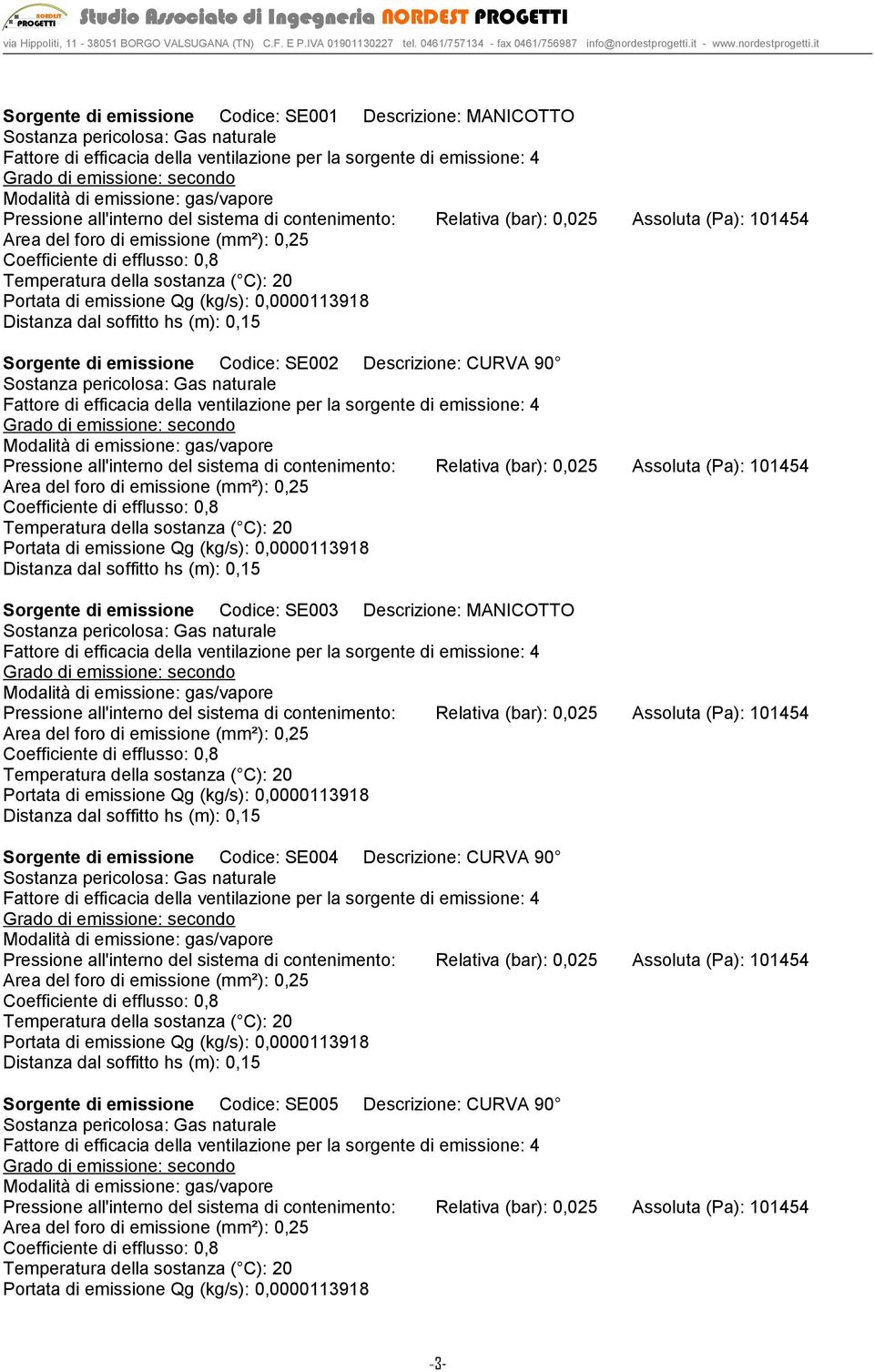 NORDEST PROGETTI Studio Associato di Ingegneria NORDEST PROGETTI
via Hippoliti, 11 - 38051 BORGO VALSUGANA (TN) C.F. E P.IVA 01901130227 tel. 0461/757134 - fax 0461/756987 info@nordestprogetti.it - www.nordestprogetti.it

Sorgente di emissione Codice: SE001 Descrizione: MANICOTTO
Sostanza pericolosa: Gas naturale
Fattore di efficacia della ventilazione per la sorgente di emissione: 4
Grado di emissione: secondo
Modalità di emissione: gas/vapore
Pressione all'interno del sistema di contenimento: Relativa (bar): 0,025 Assoluta (Pa): 101454
Area del foro di emissione (mm²): 0,25
Coefficiente di efflusso: 0,8
Temperatura della sostanza (°C): 20
Portata di emissione Qg (kg/s): 0,0000113918
Distanza dal soffitto hs (m): 0,15

Sorgente di emissione Codice: SE002 Descrizione: CURVA 90°
Sostanza pericolosa: Gas naturale
Fattore di efficacia della ventilazione per la sorgente di emissione: 4
Grado di emissione: secondo
Modalità di emissione: gas/vapore
Pressione all'interno del sistema di contenimento: Relativa (bar): 0,025 Assoluta (Pa): 101454
Area del foro di emissione (mm²): 0,25
Coefficiente di efflusso: 0,8
Temperatura della sostanza (°C): 20
Portata di emissione Qg (kg/s): 0,0000113918
Distanza dal soffitto hs (m): 0,15

Sorgente di emissione Codice: SE003 Descrizione: MANICOTTO
Sostanza pericolosa: Gas naturale
Fattore di efficacia della ventilazione per la sorgente di emissione: 4
Grado di emissione: secondo
Modalità di emissione: gas/vapore
Pressione all'interno del sistema di contenimento: Relativa (bar): 0,025 Assoluta (Pa): 101454
Area del foro di emissione (mm²): 0,25
Coefficiente di efflusso: 0,8
Temperatura della sostanza (°C): 20
Portata di emissione Qg (kg/s): 0,0000113918
Distanza dal soffitto hs (m): 0,15

Sorgente di emissione Codice: SE004 Descrizione: CURVA 90°
Sostanza pericolosa: Gas naturale
Fattore di efficacia della ventilazione per la sorgente di emissione: 4
Grado di emissione: secondo
Modalità di emissione: gas/vapore
Pressione all'interno del sistema di contenimento: Relativa (bar): 0,025 Assoluta (Pa): 101454
Area del foro di emissione (mm²): 0,25
Coefficiente di efflusso: 0,8
Temperatura della sostanza (°C): 20
Portata di emissione Qg (kg/s): 0,0000113918
Distanza dal soffitto hs (m): 0,15

Sorgente di emissione Codice: SE005 Descrizione: CURVA 90°
Sostanza pericolosa: Gas naturale
Fattore di efficacia della ventilazione per la sorgente di emissione: 4
Grado di emissione: secondo
Modalità di emissione: gas/vapore
Pressione all'interno del sistema di contenimento: Relativa (bar): 0,025 Assoluta (Pa): 101454
Area del foro di emissione (mm²): 0,25
Coefficiente di efflusso: 0,8
Temperatura della sostanza (°C): 20
Portata di emissione Qg (kg/s): 0,0000113918

-3-